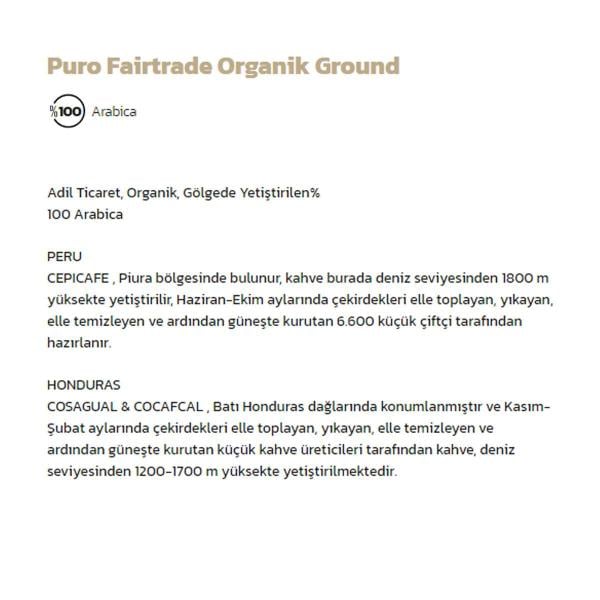 Puro Fairtrade Organik Ground

%100 Arabica

Adil Ticaret, Organik, Gölgede Yetiştirilen%
100 Arabica

PERU
CEPICAFE , Piura bölgesinde bulunur, kahve burada deniz seviyesinden 1800 m yüksekte yetiştirilir, Haziran-Ekim aylarında çekirdekleri elle toplayan, yıkayan, elle temizleyen ve ardından güneşte kurutan 6.600 küçük çiftçi tarafından hazırlanır.

HONDURAS
COSAGUAL & COCAFCAL , Batı Honduras dağlarında konumlanmıştır ve Kasım-Şubat aylarında çekirdekleri elle toplayan, yıkayan, elle temizleyen ve ardından güneşte kurutan küçük kahve üreticileri tarafından kahve, deniz seviyesinden 1200-1700 m yüksekte yetiştirilmektedir.